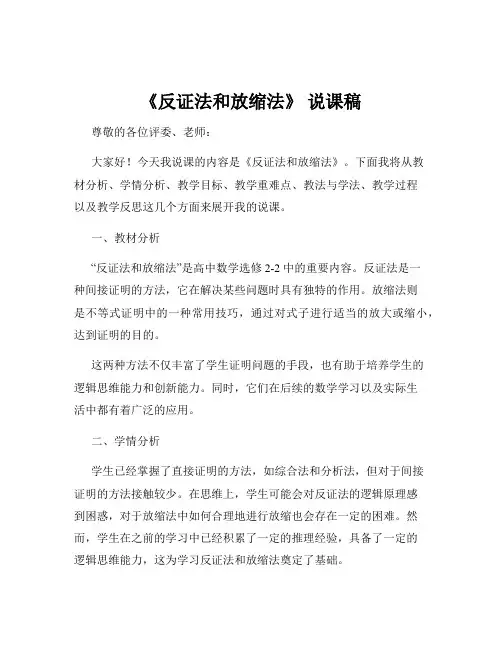 《反证法和放缩法》 说课稿

尊敬的各位评委、老师：

大家好！今天我说课的内容是《反证法和放缩法》。下面我将从教材分析、学情分析、教学目标、教学重难点、教法与学法、教学过程以及教学反思这几个方面来展开我的说课。

一、教材分析

“反证法和放缩法”是高中数学选修 2-2 中的重要内容。反证法是一种间接证明的方法，它在解决某些问题时具有独特的作用。放缩法则是不等式证明中的一种常用技巧，通过对式子进行适当的放大或缩小，达到证明的目的。

这两种方法不仅丰富了学生证明问题的手段，也有助于培养学生的逻辑思维能力和创新能力。同时，它们在后续的数学学习以及实际生活中都有着广泛的应用。

二、学情分析

学生已经掌握了直接证明的方法，如综合法和分析法，但对于间接证明的方法接触较少。在思维上，学生可能会对反证法的逻辑原理感到困惑，对于放缩法中如何合理地进行放缩也会存在一定的困难。然而，学生在之前的学习中已经积累了一定的推理经验，具备了一定的逻辑思维能力，这为学习反证法和放缩法奠定了基础。